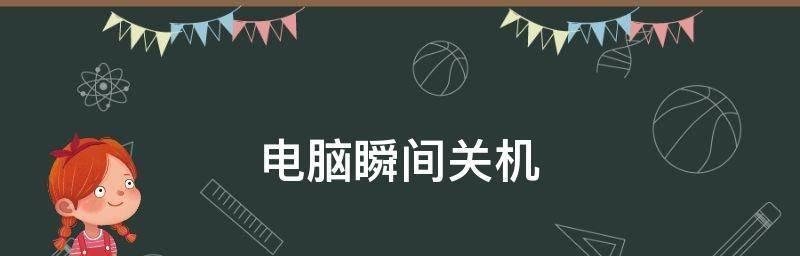 电脑瞬间关机